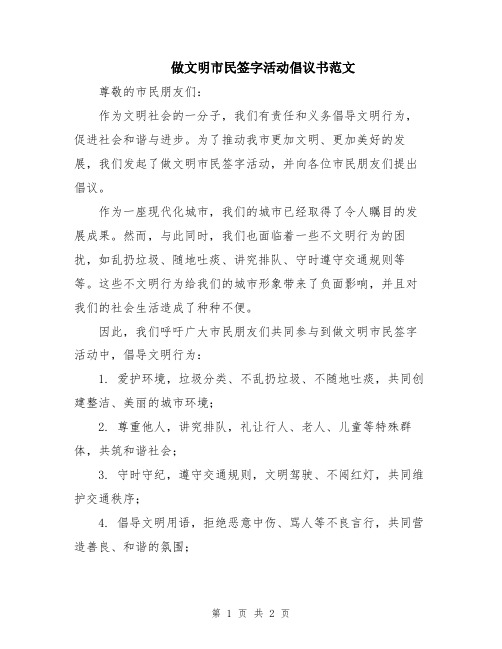 做文明市民签字活动倡议书范文

尊敬的市民朋友们：

作为文明社会的一分子，我们有责任和义务倡导文明行为，促进社会和谐与进步。为了推动我市更加文明、更加美好的发展，我们发起了做文明市民签字活动，并向各位市民朋友们提出倡议。

作为一座现代化城市，我们的城市已经取得了令人瞩目的发展成果。然而，与此同时，我们也面临着一些不文明行为的困扰，如乱扔垃圾、随地吐痰、讲究排队、守时遵守交通规则等等。这些不文明行为给我们的城市形象带来了负面影响，并且对我们的社会生活造成了种种不便。

因此，我们呼吁广大市民朋友们共同参与到做文明市民签字活动中，倡导文明行为：

1. 爱护环境，垃圾分类、不乱扔垃圾、不随地吐痰，共同创建整洁、美丽的城市环境；

2. 尊重他人，讲究排队，礼让行人、老人、儿童等特殊群体，共筑和谐社会；

3. 守时守纪，遵守交通规则，文明驾驶、不闯红灯，共同维护交通秩序；

4. 倡导文明用语，拒绝恶意中伤、骂人等不良言行，共同营造善良、和谐的氛围；

第 1 页 共 2 页